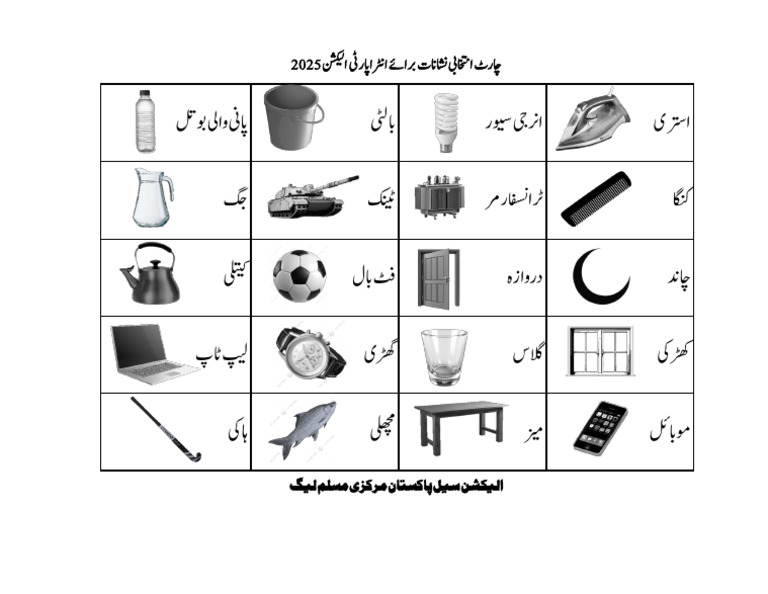 چارٹ انتخابی نشانات برائے انٹرا پارٹی الیکشن 2025

| استری | انرجی سیور | بالٹی | پانی والی بوتل |
|---|---|---|---|
| کنگا | ٹرانسفارمر | ٹینک | جگ |
| چاند | دروازہ | فٹ بال | کیتلی |
| کھڑکی | گلاس | گھڑی | لیپ ٹاپ |
| موبائل | میز | مچھلی | ہاکی |

الیکشن سیل پاکستان مرکزی مسلم لیگ